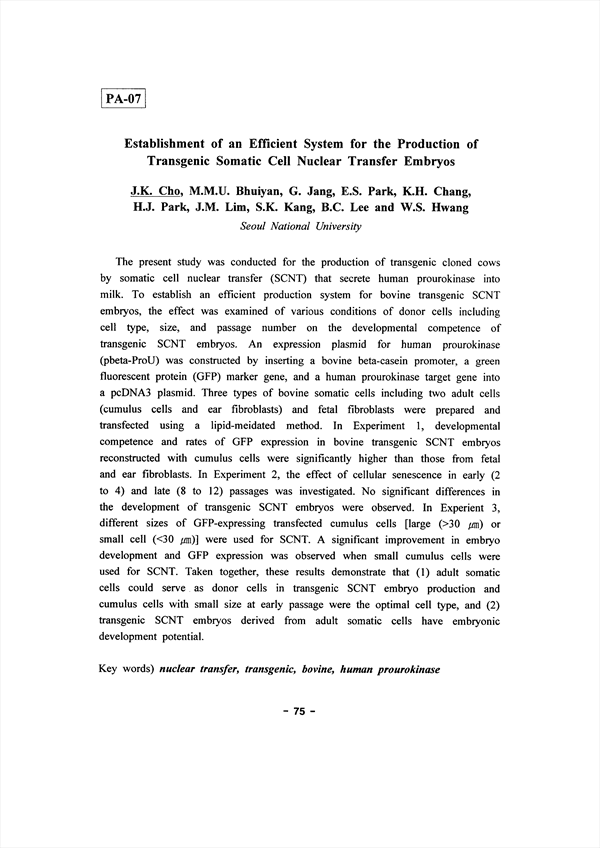 PA-07

Establishment of an Efficient System for the Production of Transgenic Somatic Cell Nuclear Transfer Embryos

J.K. Cho, M.M.U. Bhuiyan, G. Jang, E.S. Park, K.H. Chang, H.J. Park, J.M. Lim, S.K. Kang, B.C. Lee and W.S. Hwang

Seoul National University

The present study was conducted for the production of transgenic cloned cows by somatic cell nuclear transfer (SCNT) that secrete human prourokinase into milk. To establish an efficient production system for bovine transgenic SCNT embryos, the effect was examined of various conditions of donor cells including cell type, size, and passage number on the developmental competence of transgenic SCNT embryos. An expression plasmid for human prourokinase (pbeta-ProU) was constructed by inserting a bovine beta-casein promoter, a green fluorescent protein (GFP) marker gene, and a human prourokinase target gene into a pcDNA3 plasmid. Three types of bovine somatic cells including two adult cells (cumulus cells and ear fibroblasts) and fetal fibroblasts were prepared and transfected using a lipid-meidated method. In Experiment 1, developmental competence and rates of GFP expression in bovine transgenic SCNT embryos reconstructed with cumulus cells were significantly higher than those from fetal and ear fibroblasts. In Experiment 2, the effect of cellular senescence in early (2 to 4) and late (8 to 12) passages was investigated. No significant differences in the development of transgenic SCNT embryos were observed. In Experient 3, different sizes of GFP-expressing transfected cumulus cells [large (>30 ㎛) or small cell (<30 ㎛)] were used for SCNT. A significant improvement in embryo development and GFP expression was observed when small cumulus cells were used for SCNT. Taken together, these results demonstrate that (1) adult somatic cells could serve as donor cells in transgenic SCNT embryo production and cumulus cells with small size at early passage were the optimal cell type, and (2) transgenic SCNT embryos derived from adult somatic cells have embryonic development potential.

Key words) nuclear transfer, transgenic, bovine, human prourokinase

- 75 -